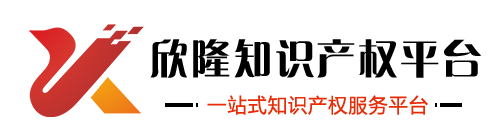 欣隆知识产权平台

一站式知识产权服务平台